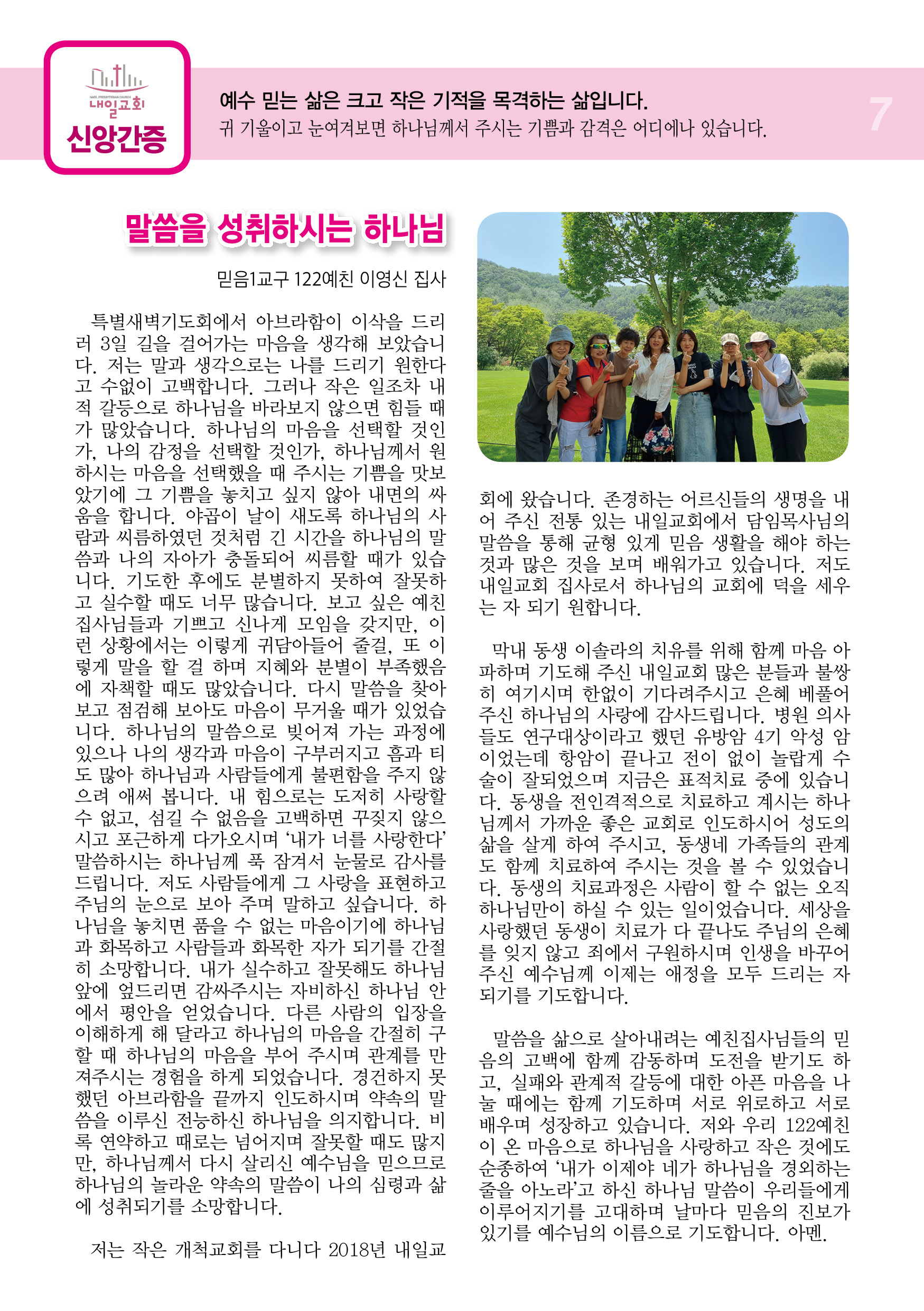 NAEIL PRESBYTERIAN CHURCH
내일교회
신앙간증

예수 믿는 삶은 크고 작은 기적을 목격하는 삶입니다.
귀 기울이고 눈여겨보면 하나님께서 주시는 기쁨과 감격은 어디에나 있습니다.

7

말씀을 성취하시는 하나님

믿음1교구 122예친 이영신 집사

특별새벽기도회에서 아브라함이 이삭을 드리러 3일 길을 걸어가는 마음을 생각해 보았습니다. 저는 말과 생각으로는 나를 드리기 원한다고 수없이 고백합니다. 그러나 작은 일조차 내적 갈등으로 하나님을 바라보지 않으면 힘들 때가 많았습니다. 하나님의 마음을 선택할 것인가, 나의 감정을 선택할 것인가, 하나님께서 원하시는 마음을 선택했을 때 주시는 기쁨을 맛보았기에 그 기쁨을 놓치고 싶지 않아 내면의 싸움을 합니다. 야곱이 날이 새도록 하나님의 사람과 씨름하였던 것처럼 긴 시간을 하나님의 말씀과 나의 자아가 충돌되어 씨름할 때가 있습니다. 기도한 후에도 분별하지 못하여 잘못하고 실수할 때도 너무 많습니다. 보고 싶은 예친 집사님들과 기쁘고 신나게 모임을 갖지만, 이런 상황에서는 이렇게 귀담아들어 줄걸, 또 이렇게 말을 할 걸 하며 지혜와 분별이 부족했음에 자책할 때도 많았습니다. 다시 말씀을 찾아보고 점검해 보아도 마음이 무거울 때가 있었습니다. 하나님의 말씀으로 빚어져 가는 과정에 있으나 나의 생각과 마음이 구부러지고 흠과 티도 많아 하나님과 사람들에게 불편함을 주지 않으려 애써 봅니다. 내 힘으로는 도저히 사랑할 수 없고, 섬길 수 없음을 고백하면 꾸짖지 않으시고 포근하게 다가오시며 '내가 너를 사랑한다' 말씀하시는 하나님께 푹 잠겨서 눈물로 감사를 드립니다. 저도 사람들에게 그 사랑을 표현하고 주님의 눈으로 보아 주며 말하고 싶습니다. 하나님을 놓치면 품을 수 없는 마음이기에 하나님과 화목하고 사람들과 화목한 자가 되기를 간절히 소망합니다. 내가 실수하고 잘못해도 하나님 앞에 엎드리면 감싸주시는 자비하신 하나님 안에서 평안을 얻었습니다. 다른 사람의 입장을 이해하게 해 달라고 하나님의 마음을 간절히 구할 때 하나님의 마음을 부어 주시며 관계를 만져주시는 경험을 하게 되었습니다. 경건하지 못했던 아브라함을 끝까지 인도하시며 약속의 말씀을 이루신 전능하신 하나님을 의지합니다. 비록 연약하고 때로는 넘어지며 잘못할 때도 많지만, 하나님께서 다시 살리신 예수님을 믿으므로 하나님의 놀라운 약속의 말씀이 나의 심령과 삶에 성취되기를 소망합니다.

저는 작은 개척교회를 다니다 2018년 내일교회에 왔습니다. 존경하는 어르신들의 생명을 내어 주신 전통 있는 내일교회에서 담임목사님의 말씀을 통해 균형 있게 믿음 생활을 해야 하는 것과 많은 것을 보며 배워가고 있습니다. 저도 내일교회 집사로서 하나님의 교회에 덕을 세우는 자 되기 원합니다.

막내 동생 이솔라의 치유를 위해 함께 마음 아파하며 기도해 주신 내일교회 많은 분들과 불쌍히 여기시며 한없이 기다려주시고 은혜 베풀어 주신 하나님의 사랑에 감사드립니다. 병원 의사들도 연구대상이라고 했던 유방암 4기 악성 암이었는데 항암이 끝나고 전이 없이 놀랍게 수술이 잘되었으며 지금은 표적치료 중에 있습니다. 동생을 전인격적으로 치료하고 계시는 하나님께서 가까운 좋은 교회로 인도하시어 성도의 삶을 살게 하여 주시고, 동생네 가족들의 관계도 함께 치료하여 주시는 것을 볼 수 있었습니다. 동생의 치료과정은 사람이 할 수 없는 오직 하나님만이 하실 수 있는 일이었습니다. 세상을 사랑했던 동생이 치료가 다 끝나도 주님의 은혜를 잊지 않고 죄에서 구원하시며 인생을 바꾸어 주신 예수님께 이제는 애정을 모두 드리는 자 되기를 기도합니다.

말씀을 삶으로 살아내려는 예친집사님들의 믿음의 고백에 함께 감동하며 도전을 받기도 하고, 실패와 관계적 갈등에 대한 아픈 마음을 나눌 때에는 함께 기도하며 서로 위로하고 서로 배우며 성장하고 있습니다. 저와 우리 122예친이 온 마음으로 하나님을 사랑하고 작은 것에도 순종하여 '내가 이제야 네가 하나님을 경외하는 줄을 아노라'고 하신 하나님 말씀이 우리들에게 이루어지기를 고대하며 날마다 믿음의 진보가 있기를 예수님의 이름으로 기도합니다. 아멘.